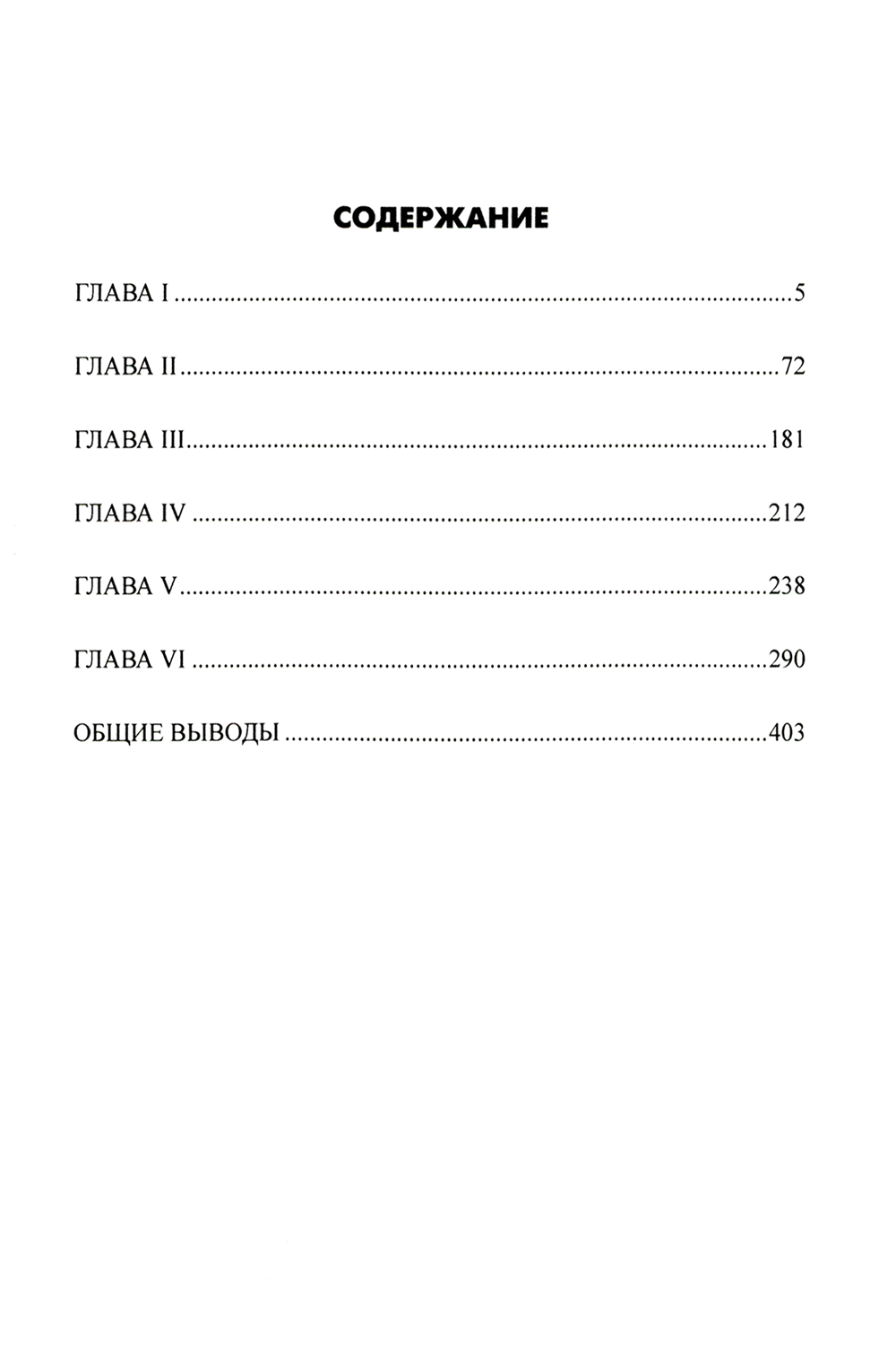 СОДЕРЖАНИЕ

ГЛАВА I 5

ГЛАВА II 72

ГЛАВА III 181

ГЛАВА IV 212

ГЛАВА V 238

ГЛАВА VI 290

ОБЩИЕ ВЫВОДЫ 403